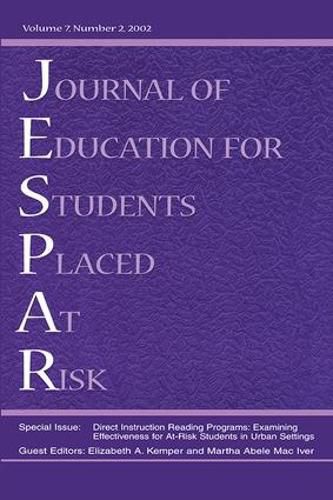 Volume 7, Number 2, 2002

JOURNAL OF
EDUCATION FOR
STUDENTS
PLACED
AT
RISK

Special Issue: Direct Instruction Reading Programs: Examining Effectiveness for At-Risk Students in Urban Settings
Guest Editors: Elizabeth A. Kemper and Martha Abele Mac Iver